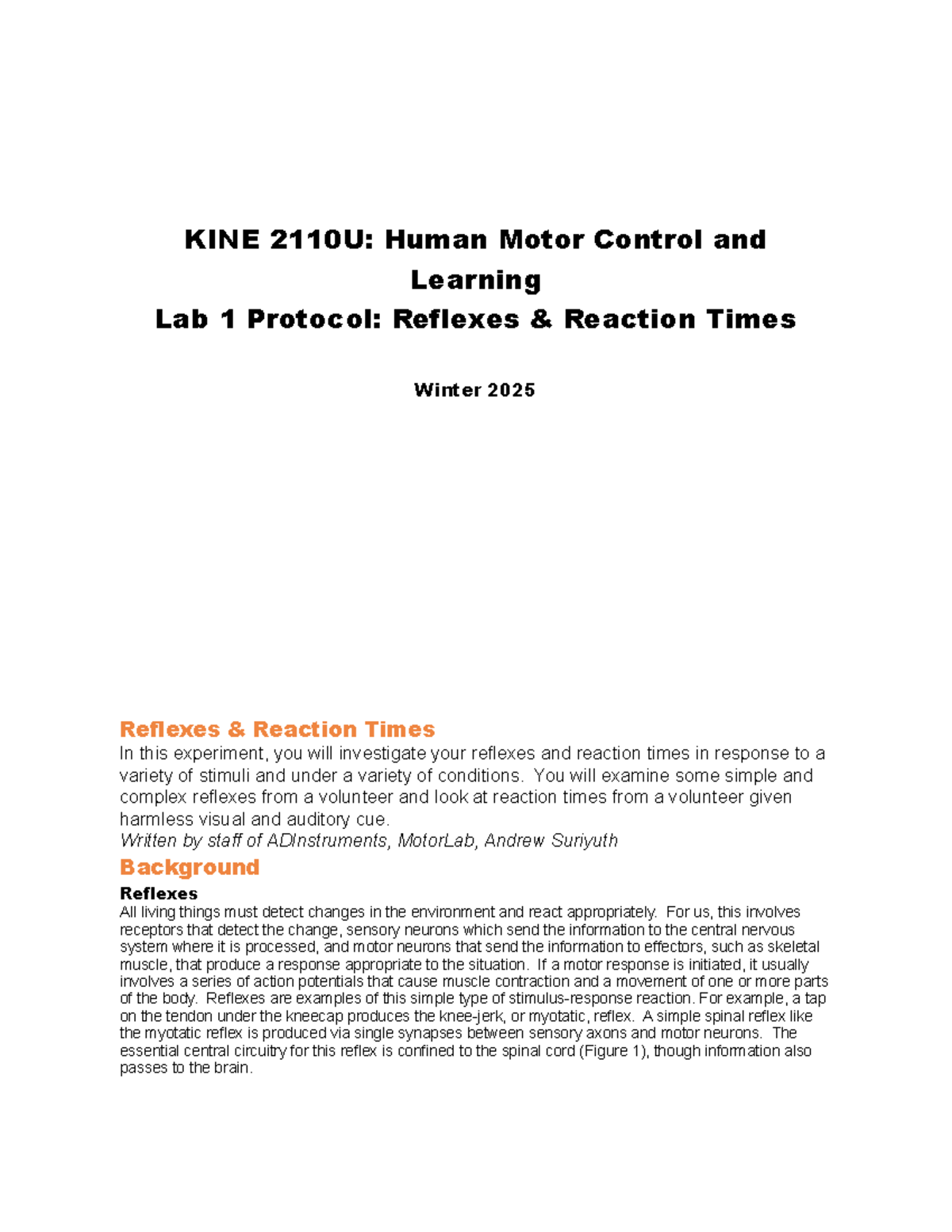 KINE 2110U: Human Motor Control and Learning
Lab 1 Protocol: Reflexes & Reaction Times

Winter 2025

Reflexes & Reaction Times
In this experiment, you will investigate your reflexes and reaction times in response to a variety of stimuli and under a variety of conditions. You will examine some simple and complex reflexes from a volunteer and look at reaction times from a volunteer given harmless visual and auditory cue.
Written by staff of ADInstruments, MotorLab, Andrew Suriyuth

Background
Reflexes
All living things must detect changes in the environment and react appropriately. For us, this involves receptors that detect the change, sensory neurons which send the information to the central nervous system where it is processed, and motor neurons that send the information to effectors, such as skeletal muscle, that produce a response appropriate to the situation. If a motor response is initiated, it usually involves a series of action potentials that cause muscle contraction and a movement of one or more parts of the body. Reflexes are examples of this simple type of stimulus-response reaction. For example, a tap on the tendon under the kneecap produces the knee-jerk, or myotatic, reflex. A simple spinal reflex like the myotatic reflex is produced via single synapses between sensory axons and motor neurons. The essential central circuitry for this reflex is confined to the spinal cord (Figure 1), though information also passes to the brain.